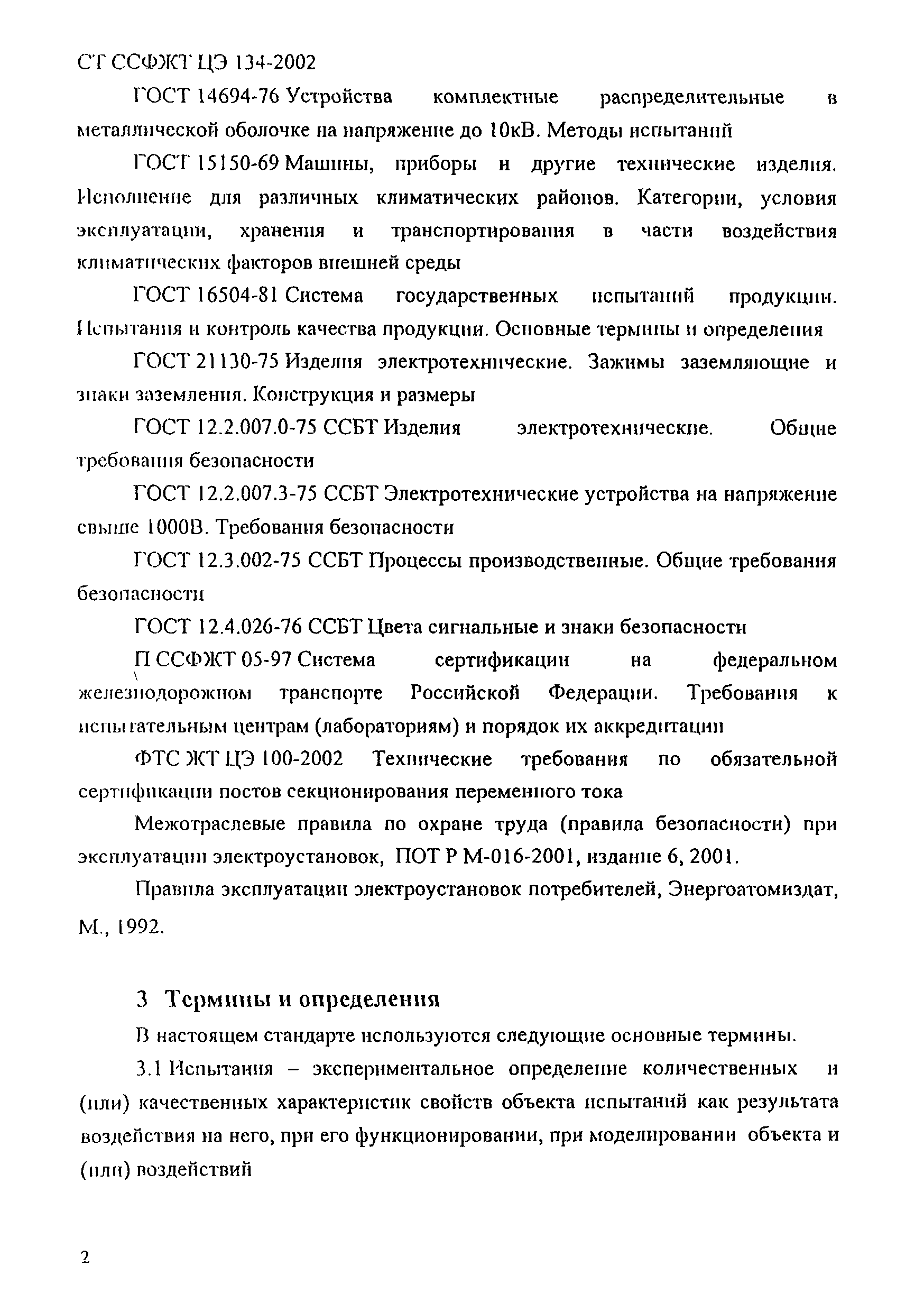 СТ ССФЖТ ЦЭ 134-2002

ГОСТ 14694-76 Устройства комплектные распределительные в металлической оболочке на напряжение до 10кВ. Методы испытаний

ГОСТ 15150-69 Машины, приборы и другие технические изделия. Исполнение для различных климатических районов. Категории, условия эксплуатации, хранения и транспортирования в части воздействия климатических факторов внешней среды

ГОСТ 16504-81 Система государственных испытаний продукции. Испытания и контроль качества продукции. Основные термины и определения

ГОСТ 21130-75 Изделия электротехнические. Зажимы заземляющие и знаки заземления. Конструкция и размеры

ГОСТ 12.2.007.0-75 ССБТ Изделия электротехнические. Общие требования безопасности

ГОСТ 12.2.007.3-75 ССБТ Электротехнические устройства на напряжение свыше 1000В. Требования безопасности

ГОСТ 12.3.002-75 ССБТ Процессы производственные. Общие требования безопасности

ГОСТ 12.4.026-76 ССБТ Цвета сигнальные и знаки безопасности

П ССФЖТ 05-97 Система сертификации на федеральном железнодорожном транспорте Российской Федерации. Требования к испытательным центрам (лабораториям) и порядок их аккредитации

ФТС ЖТ ЦЭ 100-2002 Технические требования по обязательной сертификации постов секционирования переменного тока

Межотраслевые правила по охране труда (правила безопасности) при эксплуатации электроустановок, ПОТ Р М-016-2001, издание 6, 2001.

Правила эксплуатации электроустановок потребителей, Энергоатомиздат, М., 1992.

3 Термины и определения

В настоящем стандарте используются следующие основные термины.

3.1 Испытания – экспериментальное определение количественных и (или) качественных характеристик свойств объекта испытаний как результата воздействия на него, при его функционировании, при моделировании объекта и (или) воздействий

2